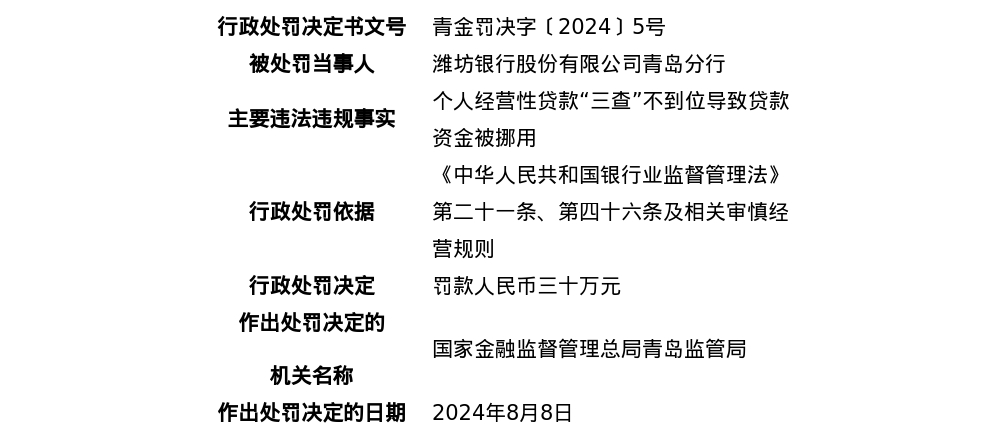 行政处罚决定书文号 青金罚决字〔2024〕5号

被处罚当事人 潍坊银行股份有限公司青岛分行

主要违法违规事实 个人经营性贷款“三查”不到位导致贷款资金被挪用

行政处罚依据 《中华人民共和国银行业监督管理法》第二十一条、第四十六条及相关审慎经营规则

行政处罚决定 罚款人民币三十万元

作出处罚决定的机关名称 国家金融监督管理总局青岛监管局

作出处罚决定的日期 2024年8月8日